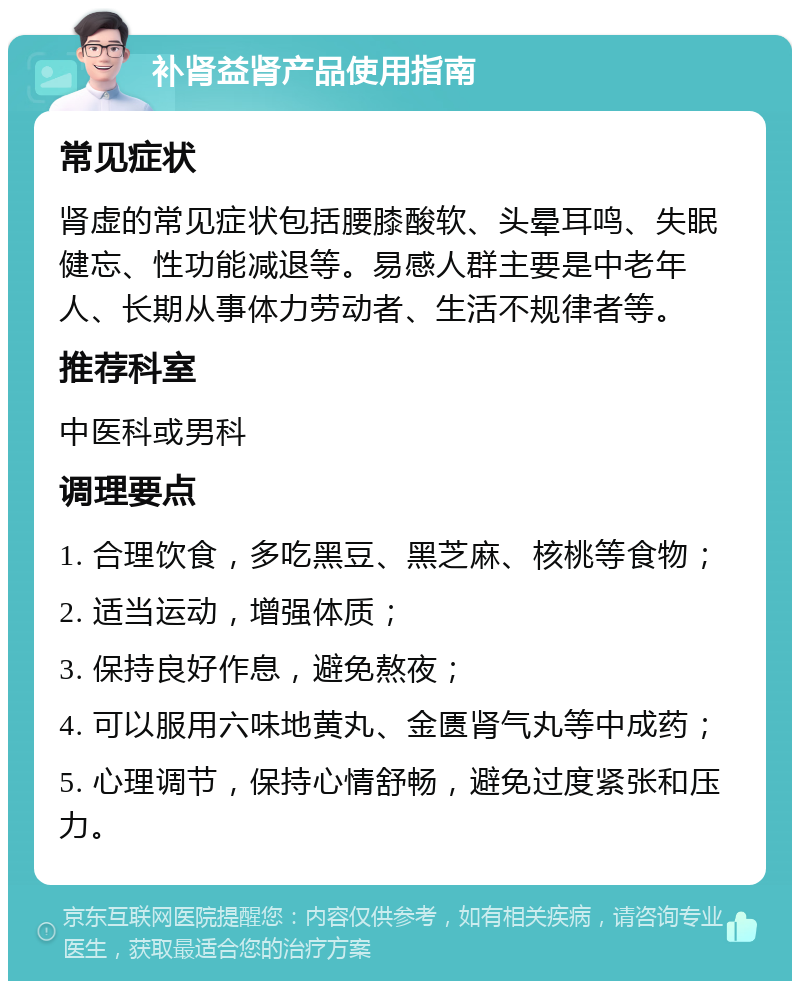 补肾益肾产品使用指南

常见症状

肾虚的常见症状包括腰膝酸软、头晕耳鸣、失眠健忘、性功能减退等。易感人群主要是中老年人、长期从事体力劳动者、生活不规律者等。

推荐科室

中医科或男科

调理要点

1. 合理饮食，多吃黑豆、黑芝麻、核桃等食物；

2. 适当运动，增强体质；

3. 保持良好作息，避免熬夜；

4. 可以服用六味地黄丸、金匮肾气丸等中成药；

5. 心理调节，保持心情舒畅，避免过度紧张和压力。

京东互联网医院提醒您：内容仅供参考，如有相关疾病，请咨询专业医生，获取最适合您的治疗方案